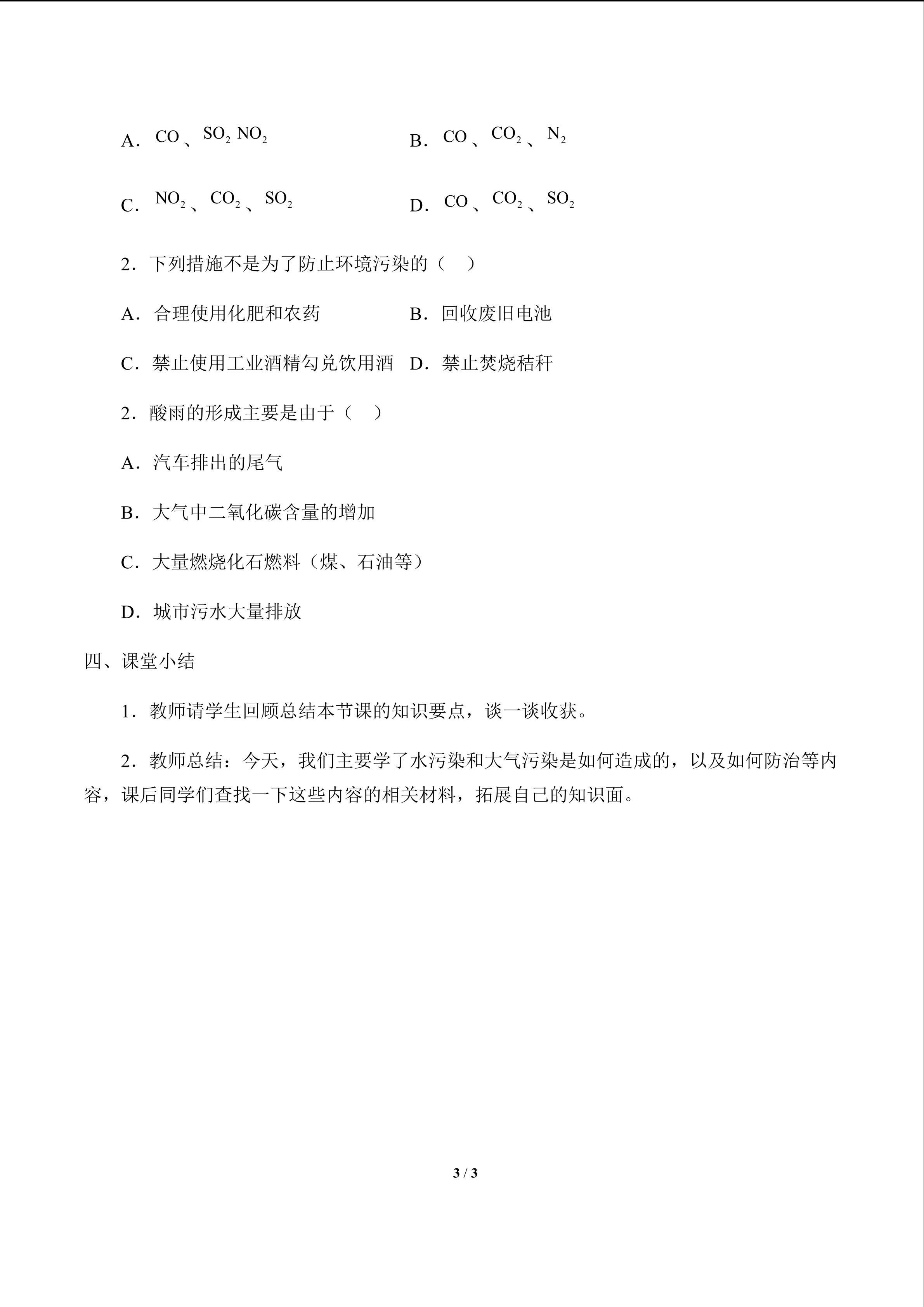 A．$CO$、$SO_2$ $NO_2$　B．$CO$、$CO_2$、$N_2$

C．$NO_2$、$CO_2$、$SO_2$　D．$CO$、$CO_2$、$SO_2$

2．下列措施不是为了防止环境污染的（　）

A．合理使用化肥和农药　B．回收废旧电池

C．禁止使用工业酒精勾兑饮用酒　D．禁止焚烧秸秆

2．酸雨的形成主要是由于（　）

A．汽车排出的尾气

B．大气中二氧化碳含量的增加

C．大量燃烧化石燃料（煤、石油等）

D．城市污水大量排放

四、课堂小结

1．教师请学生回顾总结本节课的知识要点，谈一谈收获。

2．教师总结：今天，我们主要学了水污染和大气污染是如何造成的，以及如何防治等内容，课后同学们查找一下这些内容的相关材料，拓展自己的知识面。

3 / 3